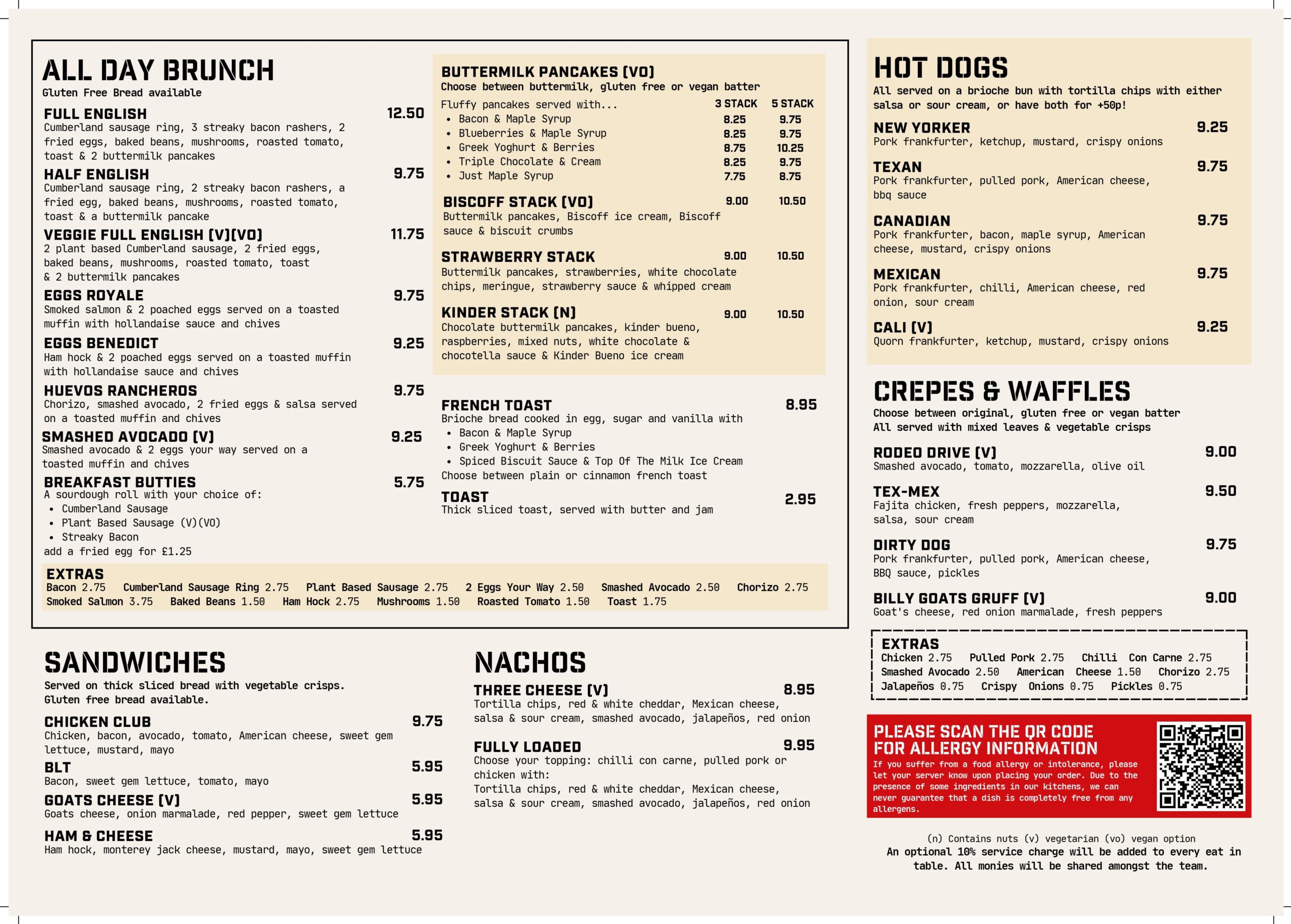 ALL DAY BRUNCH
Gluten Free Bread available

FULL ENGLISH 12.50
Cumberland sausage ring, 3 streaky bacon rashers, 2 fried eggs, baked beans, mushrooms, roasted tomato, toast & 2 buttermilk pancakes

HALF ENGLISH 9.75
Cumberland sausage ring, 2 streaky bacon rashers, a fried egg, baked beans, mushrooms, roasted tomato, toast & a buttermilk pancake

VEGGIE FULL ENGLISH (V)(VO) 11.75
2 plant based Cumberland sausage, 2 fried eggs, baked beans, mushrooms, roasted tomato, toast & 2 buttermilk pancakes

EGGS ROYALE 9.75
Smoked salmon & 2 poached eggs served on a toasted muffin with hollandaise sauce and chives

EGGS BENEDICT 9.25
Ham hock & 2 poached eggs served on a toasted muffin with hollandaise sauce and chives

HUEVOS RANCHEROS 9.75
Chorizo, smashed avocado, 2 fried eggs & salsa served on a toasted muffin and chives

SMASHED AVOCADO (V) 9.25
Smashed avocado & 2 eggs your way served on a toasted muffin and chives

BREAKFAST BUTTIES 5.75
A sourdough roll with your choice of:
• Cumberland Sausage
• Plant Based Sausage (V)(VO)
• Streaky Bacon
add a fried egg for £1.25

BUTTERMILK PANCAKES (VO)
Choose between buttermilk, gluten free or vegan batter

| Fluffy pancakes served with... | 3 STACK | 5 STACK |
|---|---|---|
| • Bacon & Maple Syrup | 8.25 | 9.75 |
| • Blueberries & Maple Syrup | 8.25 | 9.75 |
| • Greek Yoghurt & Berries | 8.75 | 10.25 |
| • Triple Chocolate & Cream | 8.25 | 9.75 |
| • Just Maple Syrup | 7.75 | 8.75 |

BISCOFF STACK (VO) 9.00 10.50
Buttermilk pancakes, Biscoff ice cream, Biscoff sauce & biscuit crumbs

STRAWBERRY STACK 9.00 10.50
Buttermilk pancakes, strawberries, white chocolate chips, meringue, strawberry sauce & whipped cream

KINDER STACK (N) 9.00 10.50
Chocolate buttermilk pancakes, kinder bueno, raspberries, mixed nuts, white chocolate & chocotella sauce & Kinder Bueno ice cream

FRENCH TOAST 8.95
Brioche bread cooked in egg, sugar and vanilla with
• Bacon & Maple Syrup
• Greek Yoghurt & Berries
• Spiced Biscuit Sauce & Top Of The Milk Ice Cream
Choose between plain or cinnamon french toast

TOAST 2.95
Thick sliced toast, served with butter and jam

EXTRAS
Bacon 2.75 Cumberland Sausage Ring 2.75 Plant Based Sausage 2.75 2 Eggs Your Way 2.50 Smashed Avocado 2.50 Chorizo 2.75
Smoked Salmon 3.75 Baked Beans 1.50 Ham Hock 2.75 Mushrooms 1.50 Roasted Tomato 1.50 Toast 1.75

SANDWICHES
Served on thick sliced bread with vegetable crisps.
Gluten free bread available.

CHICKEN CLUB 9.75
Chicken, bacon, avocado, tomato, American cheese, sweet gem lettuce, mustard, mayo

BLT 5.95
Bacon, sweet gem lettuce, tomato, mayo

GOATS CHEESE (V) 5.95
Goats cheese, onion marmalade, red pepper, sweet gem lettuce

HAM & CHEESE 5.95
Ham hock, monterey jack cheese, mustard, mayo, sweet gem lettuce

NACHOS

THREE CHEESE (V) 8.95
Tortilla chips, red & white cheddar, Mexican cheese, salsa & sour cream, smashed avocado, jalapeños, red onion

FULLY LOADED 9.95
Choose your topping: chilli con carne, pulled pork or chicken with:
Tortilla chips, red & white cheddar, Mexican cheese, salsa & sour cream, smashed avocado, jalapeños, red onion

HOT DOGS
All served on a brioche bun with tortilla chips with either salsa or sour cream, or have both for +50p!

NEW YORKER 9.25
Pork frankfurter, ketchup, mustard, crispy onions

TEXAN 9.75
Pork frankfurter, pulled pork, American cheese, bbq sauce

CANADIAN 9.75
Pork frankfurter, bacon, maple syrup, American cheese, mustard, crispy onions

MEXICAN 9.75
Pork frankfurter, chilli, American cheese, red onion, sour cream

CALI (V) 9.25
Quorn frankfurter, ketchup, mustard, crispy onions

CREPES & WAFFLES
Choose between original, gluten free or vegan batter
All served with mixed leaves & vegetable crisps

RODEO DRIVE (V) 9.00
Smashed avocado, tomato, mozzarella, olive oil

TEX-MEX 9.50
Fajita chicken, fresh peppers, mozzarella, salsa, sour cream

DIRTY DOG 9.75
Pork frankfurter, pulled pork, American cheese, BBQ sauce, pickles

BILLY GOATS GRUFF (V) 9.00
Goat's cheese, red onion marmalade, fresh peppers

EXTRAS
Chicken 2.75 Pulled Pork 2.75 Chilli Con Carne 2.75
Smashed Avocado 2.50 American Cheese 1.50 Chorizo 2.75
Jalapeños 0.75 Crispy Onions 0.75 Pickles 0.75

PLEASE SCAN THE QR CODE FOR ALLERGY INFORMATION
If you suffer from a food allergy or intolerance, please let your server know upon placing your order. Due to the presence of some ingredients in our kitchens, we can never guarantee that a dish is completely free from any allergens.

(n) Contains nuts (v) vegetarian (vo) vegan option
An optional 10% service charge will be added to every eat in table. All monies will be shared amongst the team.